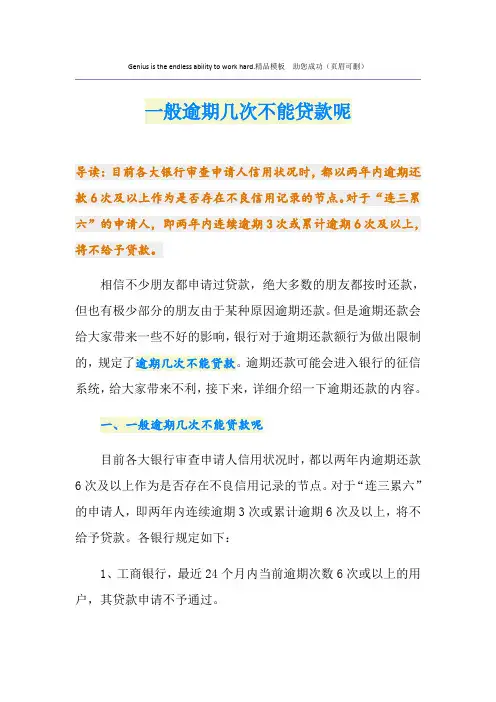 Genius is the endless ability to work hard.精品模板 助您成功（页眉可删）

一般逾期几次不能贷款呢

导读：目前各大银行审查申请人信用状况时，都以两年内逾期还款6次及以上作为是否存在不良信用记录的节点。对于“连三累六”的申请人，即两年内连续逾期3次或累计逾期6次及以上，将不给予贷款。

相信不少朋友都申请过贷款，绝大多数的朋友都按时还款，但也有极少部分的朋友由于某种原因逾期还款。但是逾期还款会给大家带来一些不好的影响，银行对于逾期还款额行为做出限制的，规定了逾期几次不能贷款。逾期还款可能会进入银行的征信系统，给大家带来不利，接下来，详细介绍一下逾期还款的内容。

一、一般逾期几次不能贷款呢

目前各大银行审查申请人信用状况时，都以两年内逾期还款6次及以上作为是否存在不良信用记录的节点。对于“连三累六”的申请人，即两年内连续逾期3次或累计逾期6次及以上，将不给予贷款。各银行规定如下：

1、工商银行，最近24个月内当前逾期次数6次或以上的用户，其贷款申请不予通过。